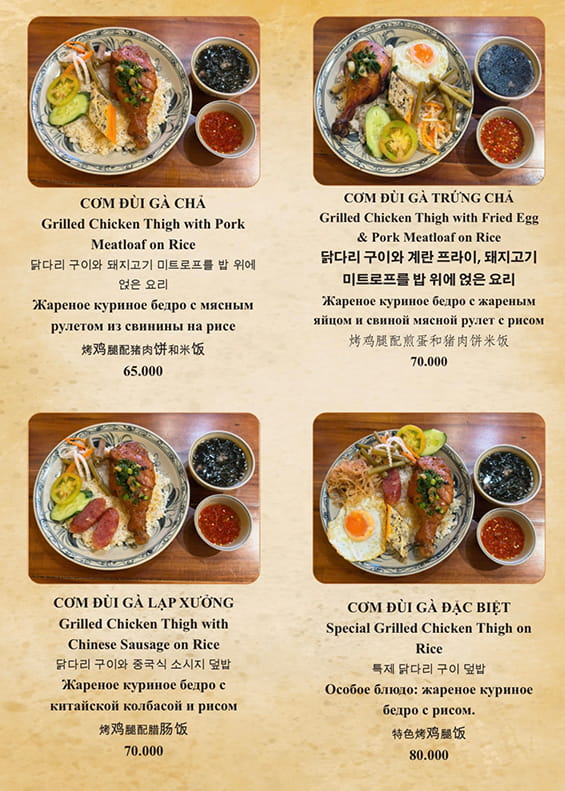 CƠM ĐÙI GÀ CHẢ
Grilled Chicken Thigh with Pork Meatloaf on Rice
닭다리 구이와 돼지고기 미트로프를 밥 위에 얹은 요리
Жареное куриное бедро с мясным рулетом из свинины на рисе
烤鸡腿配猪肉饼和米饭
65.000

CƠM ĐÙI GÀ TRỨNG CHẢ
Grilled Chicken Thigh with Fried Egg & Pork Meatloaf on Rice
닭다리 구이와 계란 프라이, 돼지고기 미트로프를 밥 위에 얹은 요리
Жареное куриное бедро с жареным яйцом и свиной мясной рулет с рисом
烤鸡腿配煎蛋和猪肉饼米饭
70.000

CƠM ĐÙI GÀ LẠP XƯỞNG
Grilled Chicken Thigh with Chinese Sausage on Rice
닭다리 구이와 중국식 소시지 덮밥
Жареное куриное бедро с китайской колбасой и рисом
烤鸡腿配腊肠饭
70.000

CƠM ĐÙI GÀ ĐẶC BIỆT
Special Grilled Chicken Thigh on Rice
특제 닭다리 구이 덮밥
Особое блюдо: жареное куриное бедро с рисом.
特色烤鸡腿饭
80.000